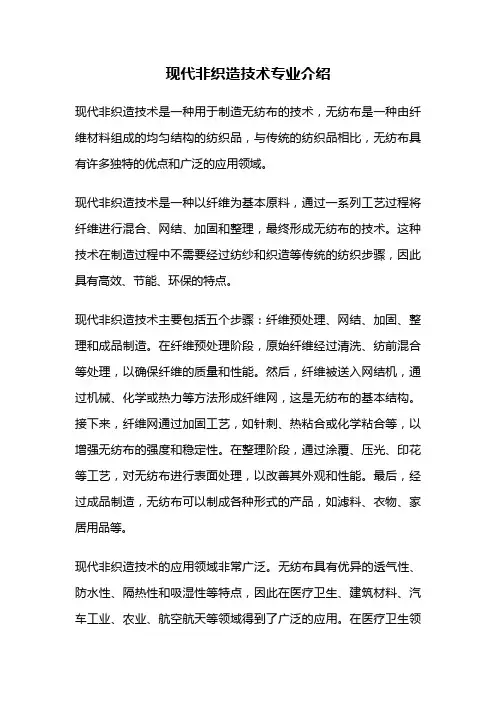 现代非织造技术专业介绍

现代非织造技术是一种用于制造无纺布的技术，无纺布是一种由纤维材料组成的均匀结构的纺织品，与传统的纺织品相比，无纺布具有许多独特的优点和广泛的应用领域。

现代非织造技术是一种以纤维为基本原料，通过一系列工艺过程将纤维进行混合、网结、加固和整理，最终形成无纺布的技术。这种技术在制造过程中不需要经过纺纱和织造等传统的纺织步骤，因此具有高效、节能、环保的特点。

现代非织造技术主要包括五个步骤：纤维预处理、网结、加固、整理和成品制造。在纤维预处理阶段，原始纤维经过清洗、纺前混合等处理，以确保纤维的质量和性能。然后，纤维被送入网结机，通过机械、化学或热力等方法形成纤维网，这是无纺布的基本结构。接下来，纤维网通过加固工艺，如针刺、热粘合或化学粘合等，以增强无纺布的强度和稳定性。在整理阶段，通过涂覆、压光、印花等工艺，对无纺布进行表面处理，以改善其外观和性能。最后，经过成品制造，无纺布可以制成各种形式的产品，如滤料、衣物、家居用品等。

现代非织造技术的应用领域非常广泛。无纺布具有优异的透气性、防水性、隔热性和吸湿性等特点，因此在医疗卫生、建筑材料、汽车工业、农业、航空航天等领域得到了广泛的应用。在医疗卫生领